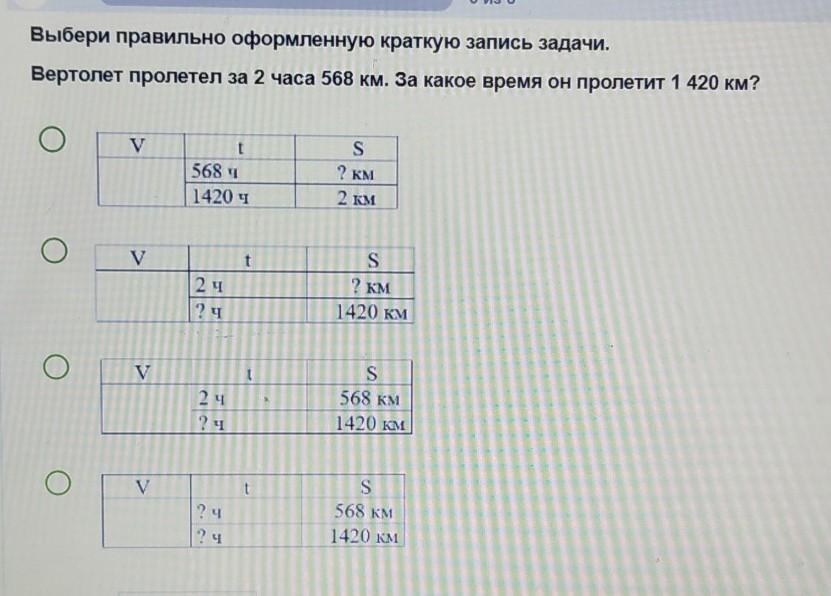 Выбери правильно оформленную краткую запись задачи.

Вертолет пролетел за 2 часа 568 км. За какое время он пролетит 1 420 км?

| V | t | S |
|---|---|---|
| | 568 ч | ? км |
| | 1420 ч | 2 км |

| V | t | S |
|---|---|---|
| | 2 ч | ? км |
| | ? ч | 1420 км |

| V | t | S |
|---|---|---|
| | 2 ч | 568 км |
| | ? ч | 1420 км |

| V | t | S |
|---|---|---|
| | ? ч | 568 км |
| | ? ч | 1420 км |